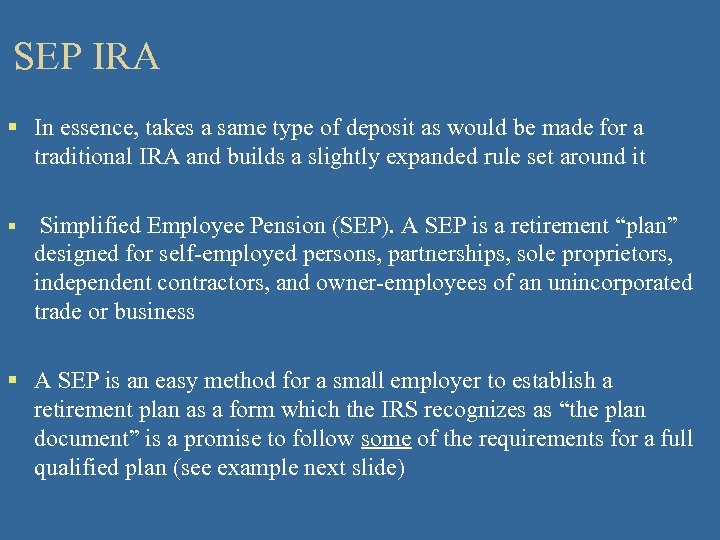 SEP IRA

• In essence, takes a same type of deposit as would be made for a traditional IRA and builds a slightly expanded rule set around it

• Simplified Employee Pension (SEP). A SEP is a retirement "plan" designed for self-employed persons, partnerships, sole proprietors, independent contractors, and owner-employees of an unincorporated trade or business

• A SEP is an easy method for a small employer to establish a retirement plan as a form which the IRS recognizes as "the plan document" is a promise to follow some of the requirements for a full qualified plan (see example next slide)